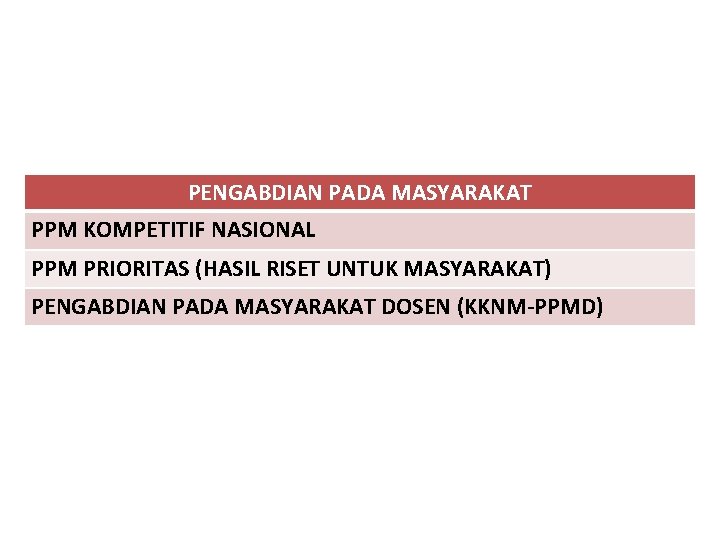 | PENGABDIAN PADA MASYARAKAT |
|---|
| PPM KOMPETITIF NASIONAL |
| PPM PRIORITAS (HASIL RISET UNTUK MASYARAKAT) |
| PENGABDIAN PADA MASYARAKAT DOSEN (KKNM-PPMD) |